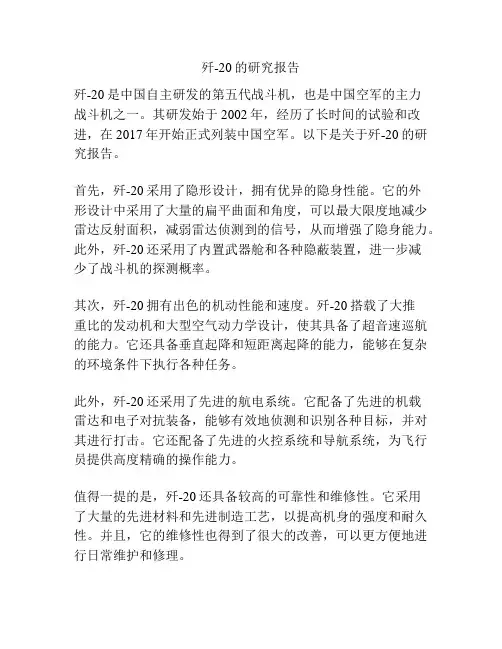 歼-20的研究报告

歼-20是中国自主研发的第五代战斗机，也是中国空军的主力战斗机之一。其研发始于2002年，经历了长时间的试验和改进，在2017年开始正式列装中国空军。以下是关于歼-20的研究报告。

首先，歼-20采用了隐形设计，拥有优异的隐身性能。它的外形设计中采用了大量的扁平曲面和角度，可以最大限度地减少雷达反射面积，减弱雷达侦测到的信号，从而增强了隐身能力。此外，歼-20还采用了内置武器舱和各种隐蔽装置，进一步减少了战斗机的探测概率。

其次，歼-20拥有出色的机动性能和速度。歼-20搭载了大推重比的发动机和大型空气动力学设计，使其具备了超音速巡航的能力。它还具备垂直起降和短距离起降的能力，能够在复杂的环境条件下执行各种任务。

此外，歼-20还采用了先进的航电系统。它配备了先进的机载雷达和电子对抗装备，能够有效地侦测和识别各种目标，并对其进行打击。它还配备了先进的火控系统和导航系统，为飞行员提供高度精确的操作能力。

值得一提的是，歼-20还具备较高的可靠性和维修性。它采用了大量的先进材料和先进制造工艺，以提高机身的强度和耐久性。并且，它的维修性也得到了很大的改善，可以更方便地进行日常维护和修理。